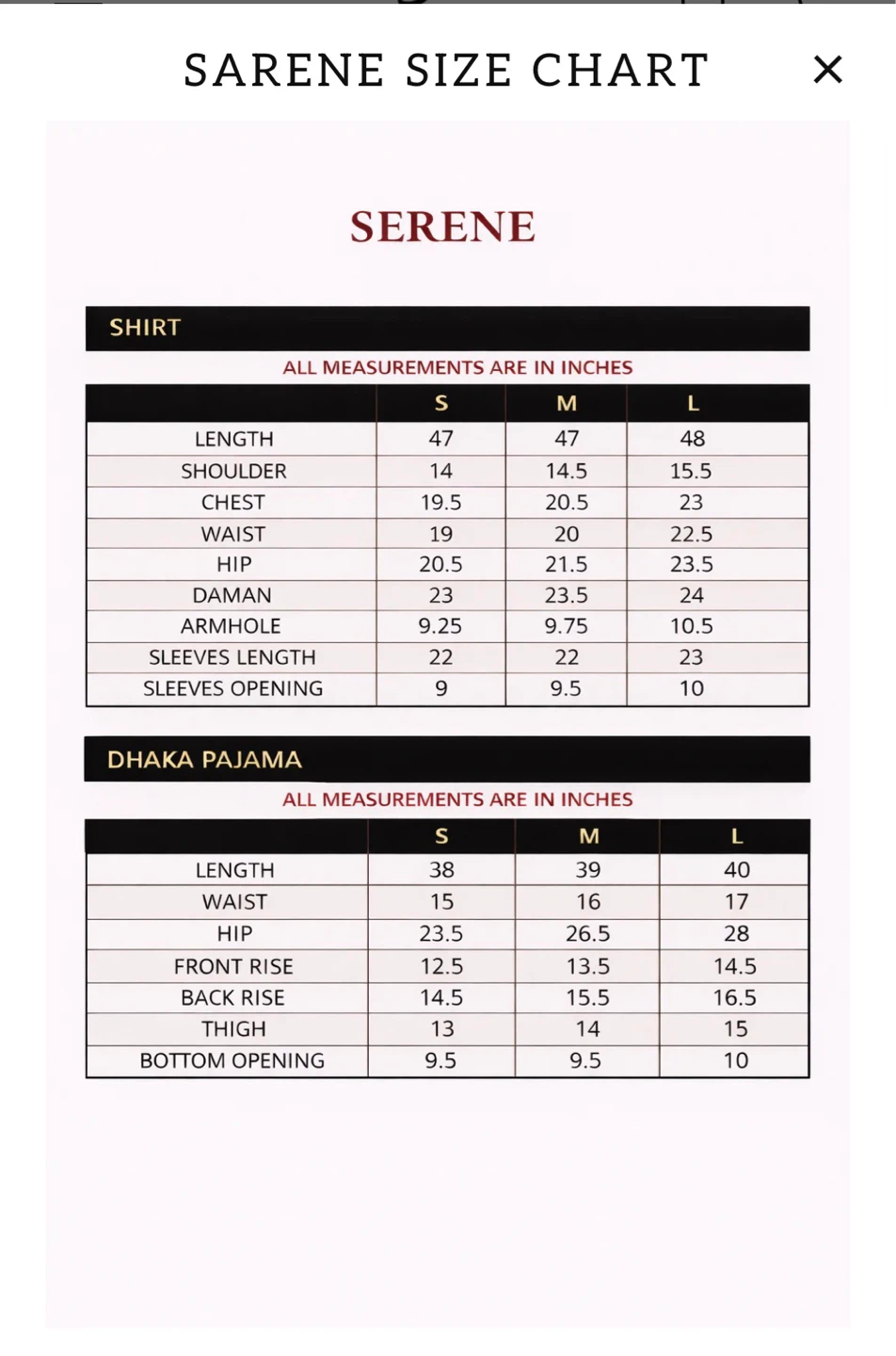 SARENE SIZE CHART ×

SERENE

SHIRT

ALL MEASUREMENTS ARE IN INCHES

| | S | M | L |
|---|---|---|---|
| LENGTH | 47 | 47 | 48 |
| SHOULDER | 14 | 14.5 | 15.5 |
| CHEST | 19.5 | 20.5 | 23 |
| WAIST | 19 | 20 | 22.5 |
| HIP | 20.5 | 21.5 | 23.5 |
| DAMAN | 23 | 23.5 | 24 |
| ARMHOLE | 9.25 | 9.75 | 10.5 |
| SLEEVES LENGTH | 22 | 22 | 23 |
| SLEEVES OPENING | 9 | 9.5 | 10 |

DHAKA PAJAMA

ALL MEASUREMENTS ARE IN INCHES

| | S | M | L |
|---|---|---|---|
| LENGTH | 38 | 39 | 40 |
| WAIST | 15 | 16 | 17 |
| HIP | 23.5 | 26.5 | 28 |
| FRONT RISE | 12.5 | 13.5 | 14.5 |
| BACK RISE | 14.5 | 15.5 | 16.5 |
| THIGH | 13 | 14 | 15 |
| BOTTOM OPENING | 9.5 | 9.5 | 10 |